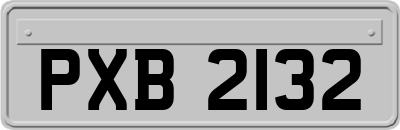 PXB 2132